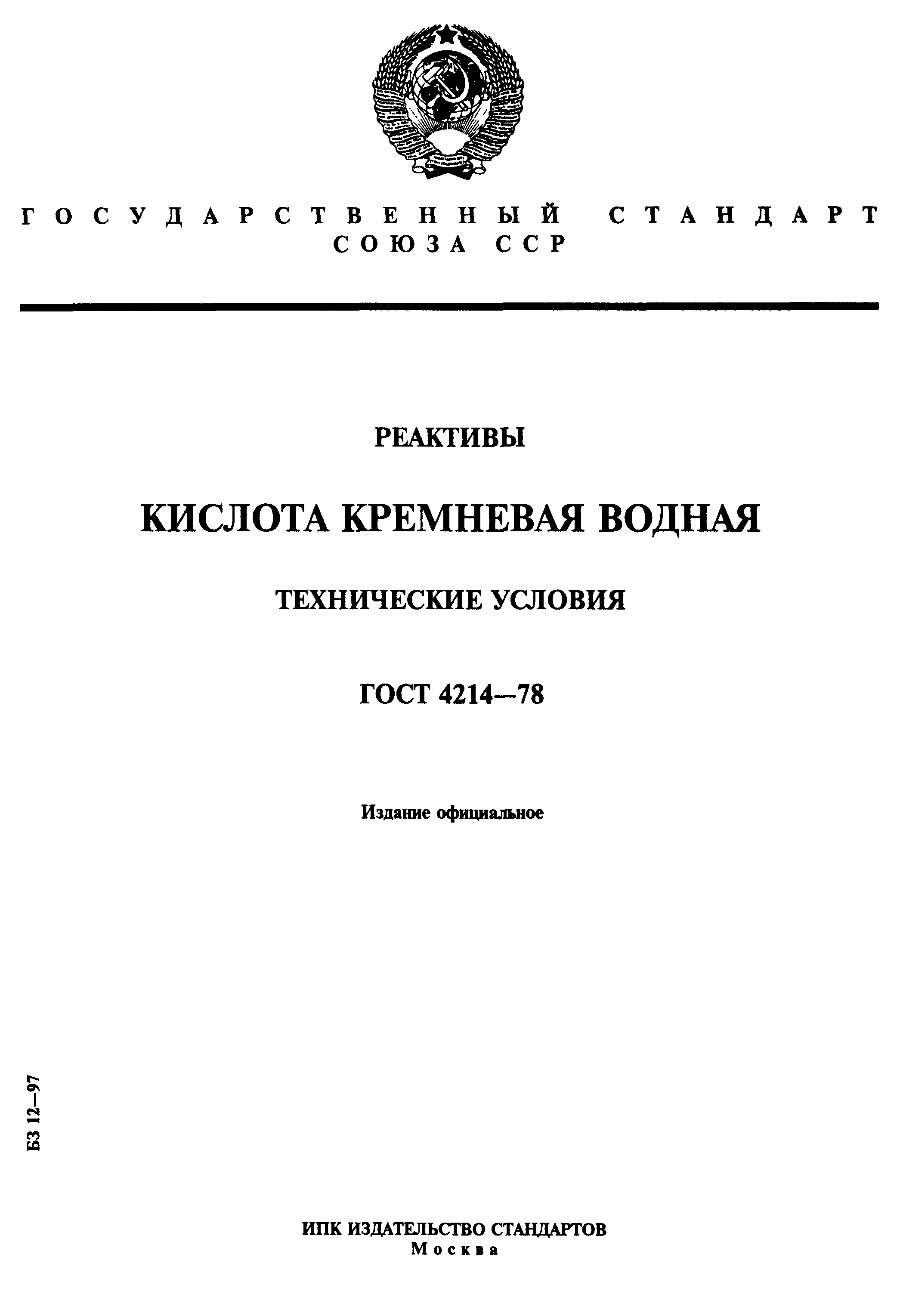 ГОСУДАРСТВЕННЫЙ СТАНДАРТ
СОЮЗА ССР

РЕАКТИВЫ

КИСЛОТА КРЕМНЕВАЯ ВОДНАЯ

ТЕХНИЧЕСКИЕ УСЛОВИЯ

ГОСТ 4214—78

Издание официальное

БЗ 12—97

ИПК ИЗДАТЕЛЬСТВО СТАНДАРТОВ
Москва